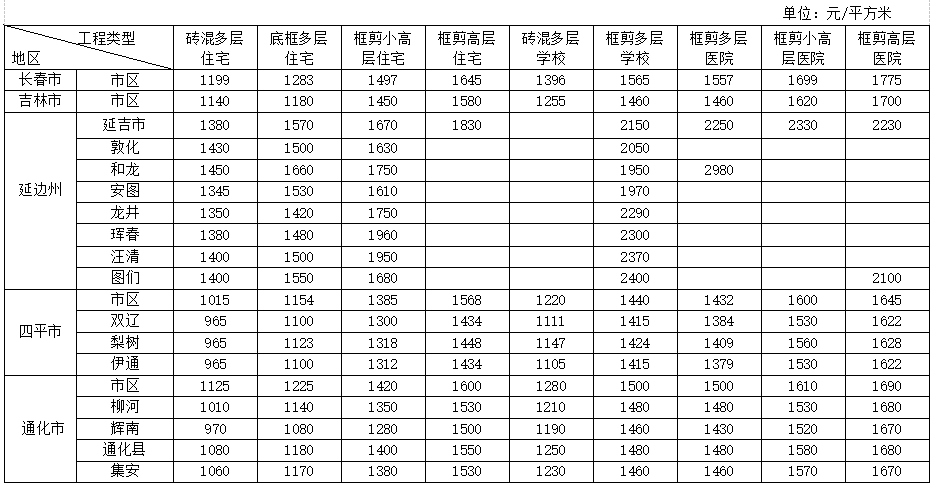 单位：元/平方米

| 工程类型 地区 | | 砖混多层住宅 | 底框多层住宅 | 框剪小高层住宅 | 框剪高层住宅 | 砖混多层学校 | 框剪多层学校 | 框剪多层医院 | 框剪小高层医院 | 框剪高层医院 |
|---|---|---|---|---|---|---|---|---|---|---|
| 长春市 | 市区 | 1199 | 1283 | 1497 | 1645 | 1396 | 1565 | 1557 | 1699 | 1775 |
| 吉林市 | 市区 | 1140 | 1180 | 1450 | 1580 | 1255 | 1460 | 1460 | 1620 | 1700 |
| 延边州 | 延吉市 | 1380 | 1570 | 1670 | 1830 | | 2150 | 2250 | 2330 | 2230 |
| | 敦化 | 1430 | 1500 | 1630 | | | 2050 | | | |
| | 和龙 | 1450 | 1660 | 1750 | | | 1950 | 2980 | | |
| | 安图 | 1345 | 1530 | 1610 | | | 1970 | | | |
| | 龙井 | 1350 | 1420 | 1750 | | | 2290 | | | |
| | 珲春 | 1380 | 1480 | 1960 | | | 2300 | | | |
| | 汪清 | 1400 | 1500 | 1950 | | | 2370 | | | |
| | 图们 | 1400 | 1550 | 1680 | | | 2400 | | | 2100 |
| 四平市 | 市区 | 1015 | 1154 | 1385 | 1568 | 1220 | 1440 | 1432 | 1600 | 1645 |
| | 双辽 | 965 | 1100 | 1300 | 1434 | 1111 | 1415 | 1384 | 1530 | 1622 |
| | 梨树 | 965 | 1123 | 1318 | 1448 | 1147 | 1424 | 1409 | 1560 | 1628 |
| | 伊通 | 965 | 1100 | 1312 | 1434 | 1105 | 1415 | 1379 | 1530 | 1622 |
| 通化市 | 市区 | 1125 | 1225 | 1420 | 1600 | 1280 | 1500 | 1500 | 1610 | 1690 |
| | 柳河 | 1010 | 1140 | 1350 | 1530 | 1210 | 1480 | 1480 | 1530 | 1680 |
| | 辉南 | 970 | 1080 | 1280 | 1500 | 1190 | 1460 | 1430 | 1520 | 1670 |
| | 通化县 | 1080 | 1180 | 1400 | 1550 | 1250 | 1480 | 1480 | 1580 | 1680 |
| | 集安 | 1060 | 1170 | 1380 | 1530 | 1230 | 1460 | 1460 | 1570 | 1670 |